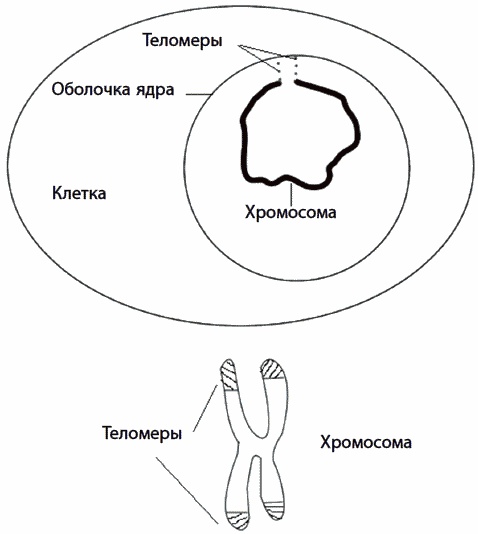 Теломеры

Оболочка ядра

Клетка

Хромосома

Теломеры

Хромосома